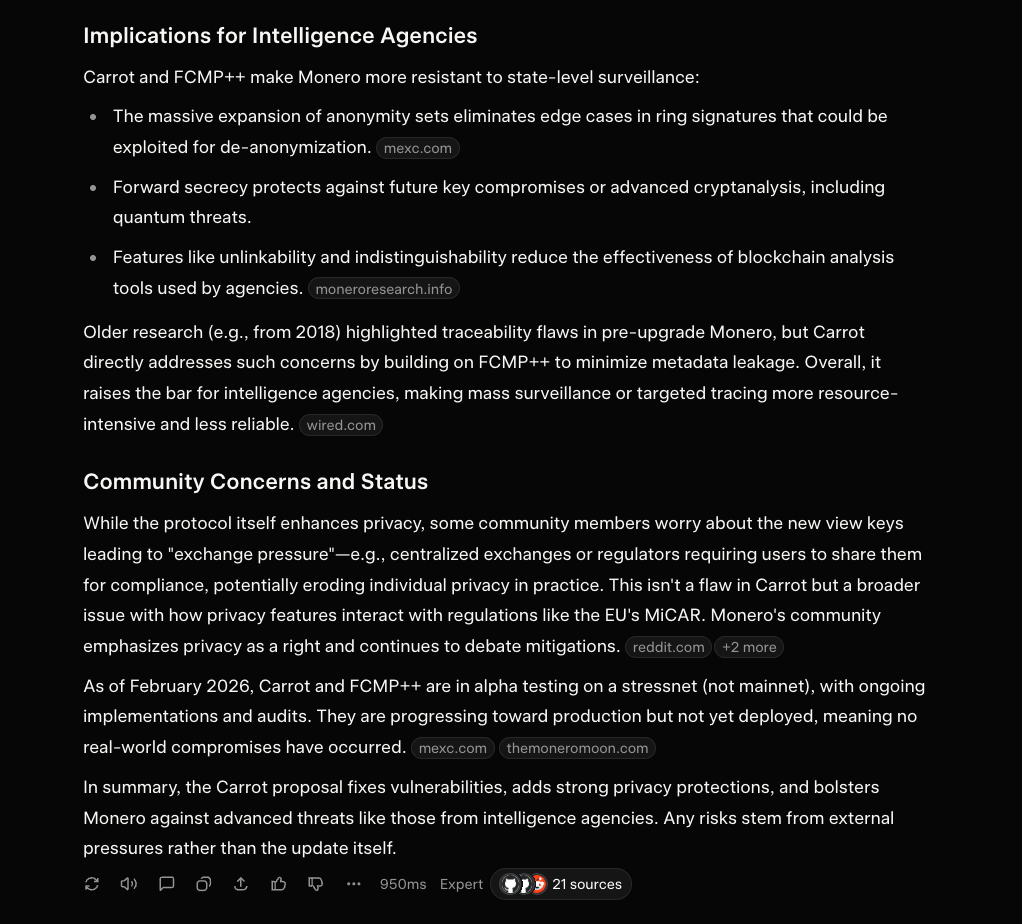 Implications for Intelligence Agencies

Carrot and FCMP++ make Monero more resistant to state-level surveillance:

- The massive expansion of anonymity sets eliminates edge cases in ring signatures that could be exploited for de-anonymization. mexc.com
- Forward secrecy protects against future key compromises or advanced cryptanalysis, including quantum threats.
- Features like unlinkability and indistinguishability reduce the effectiveness of blockchain analysis tools used by agencies. moneroresearch.info

Older research (e.g., from 2018) highlighted traceability flaws in pre-upgrade Monero, but Carrot directly addresses such concerns by building on FCMP++ to minimize metadata leakage. Overall, it raises the bar for intelligence agencies, making mass surveillance or targeted tracing more resource-intensive and less reliable. wired.com

Community Concerns and Status

While the protocol itself enhances privacy, some community members worry about the new view keys leading to "exchange pressure"—e.g., centralized exchanges or regulators requiring users to share them for compliance, potentially eroding individual privacy in practice. This isn't a flaw in Carrot but a broader issue with how privacy features interact with regulations like the EU's MiCAR. Monero's community emphasizes privacy as a right and continues to debate mitigations. reddit.com +2 more

As of February 2026, Carrot and FCMP++ are in alpha testing on a stressnet (not mainnet), with ongoing implementations and audits. They are progressing toward production but not yet deployed, meaning no real-world compromises have occurred. mexc.com themoneromoon.com

In summary, the Carrot proposal fixes vulnerabilities, adds strong privacy protections, and bolsters Monero against advanced threats like those from intelligence agencies. Any risks stem from external pressures rather than the update itself.

950ms Expert 21 sources